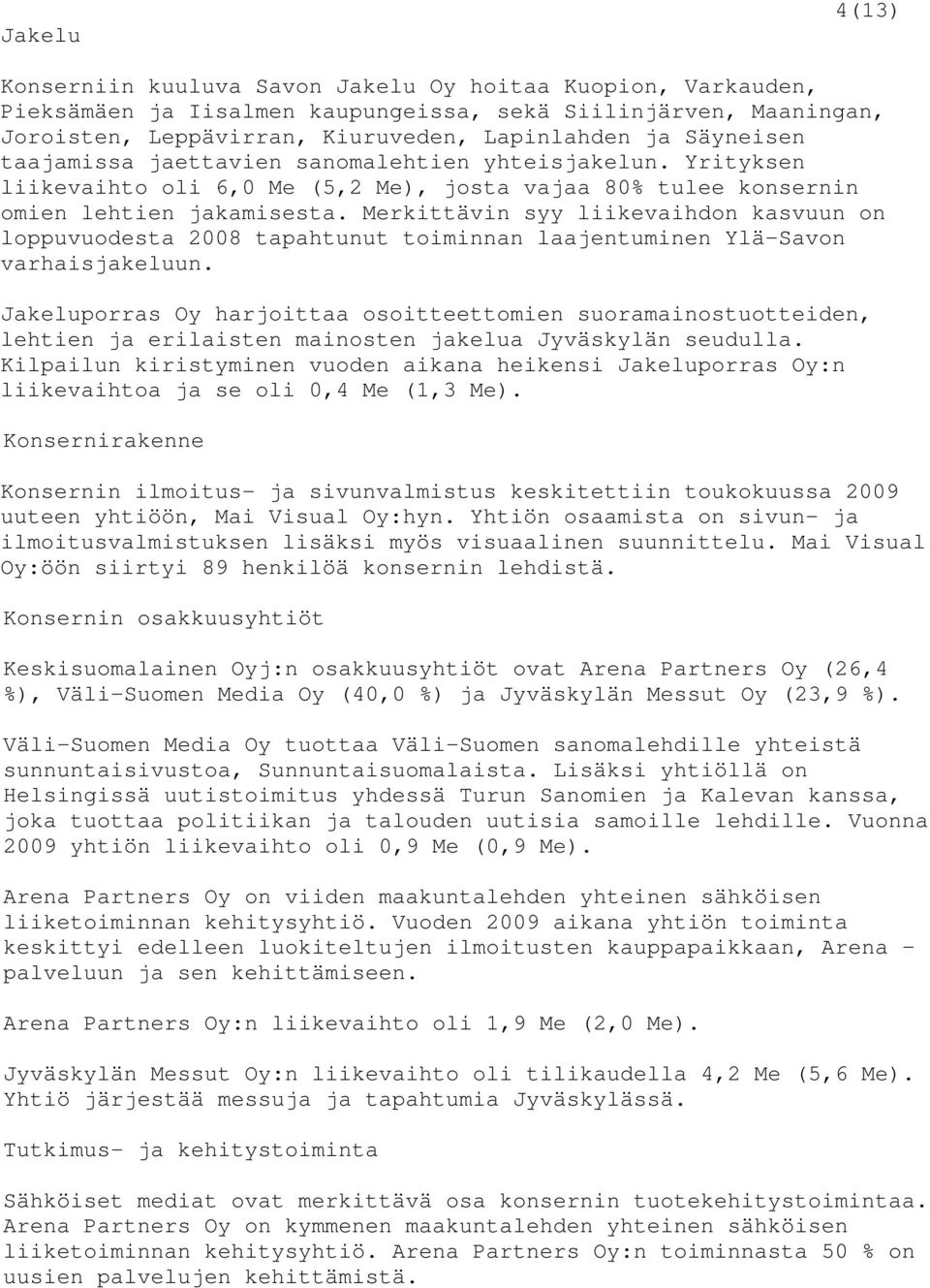 4(13)

Jakelu

Konserniin kuuluva Savon Jakelu Oy hoitaa Kuopion, Varkauden, Pieksämäen ja Iisalmen kaupungeissa, sekä Siilinjärven, Maaningan, Joroisten, Leppävirran, Kiuruveden, Lapinlahden ja Säyneisen taajamissa jaettavien sanomalehtien yhteisjakelun. Yrityksen liikevaihto oli 6,0 Me (5,2 Me), josta vajaa 80% tulee konsernin omien lehtien jakamisesta. Merkittävin syy liikevaihdon kasvuun on loppuvuodesta 2008 tapahtunut toiminnan laajentuminen Ylä-Savon varhaisjakeluun.

Jakeluporras Oy harjoittaa osoitteettomien suoramainostuotteiden, lehtien ja erilaisten mainosten jakelua Jyväskylän seudulla. Kilpailun kiristyminen vuoden aikana heikensi Jakeluporras Oy:n liikevaihtoa ja se oli 0,4 Me (1,3 Me).

Konsernirakenne

Konsernin ilmoitus- ja sivunvalmistus keskitettiin toukokuussa 2009 uuteen yhtiöön, Mai Visual Oy:hyn. Yhtiön osaamista on sivun- ja ilmoitusvalmistuksen lisäksi myös visuaalinen suunnittelu. Mai Visual Oy:öön siirtyi 89 henkilöä konsernin lehdistä.

Konsernin osakkuusyhtiöt

Keskisuomalainen Oyj:n osakkuusyhtiöt ovat Arena Partners Oy (26,4 %), Väli-Suomen Media Oy (40,0 %) ja Jyväskylän Messut Oy (23,9 %).

Väli-Suomen Media Oy tuottaa Väli-Suomen sanomalehdille yhteistä sunnuntaisivustoa, Sunnuntaisuomalaista. Lisäksi yhtiöllä on Helsingissä uutistoimitus yhdessä Turun Sanomien ja Kalevan kanssa, joka tuottaa politiikan ja talouden uutisia samoille lehdille. Vuonna 2009 yhtiön liikevaihto oli 0,9 Me (0,9 Me).

Arena Partners Oy on viiden maakuntalehden yhteinen sähköisen liiketoiminnan kehitysyhtiö. Vuoden 2009 aikana yhtiön toiminta keskittyi edelleen luokiteltujen ilmoitusten kauppapaikkaan, Arena - palveluun ja sen kehittämiseen.

Arena Partners Oy:n liikevaihto oli 1,9 Me (2,0 Me).

Jyväskylän Messut Oy:n liikevaihto oli tilikaudella 4,2 Me (5,6 Me). Yhtiö järjestää messuja ja tapahtumia Jyväskylässä.

Tutkimus- ja kehitystoiminta

Sähköiset mediat ovat merkittävä osa konsernin tuotekehitystoimintaa. Arena Partners Oy on kymmenen maakuntalehden yhteinen sähköisen liiketoiminnan kehitysyhtiö. Arena Partners Oy:n toiminnasta 50 % on uusien palvelujen kehittämistä.